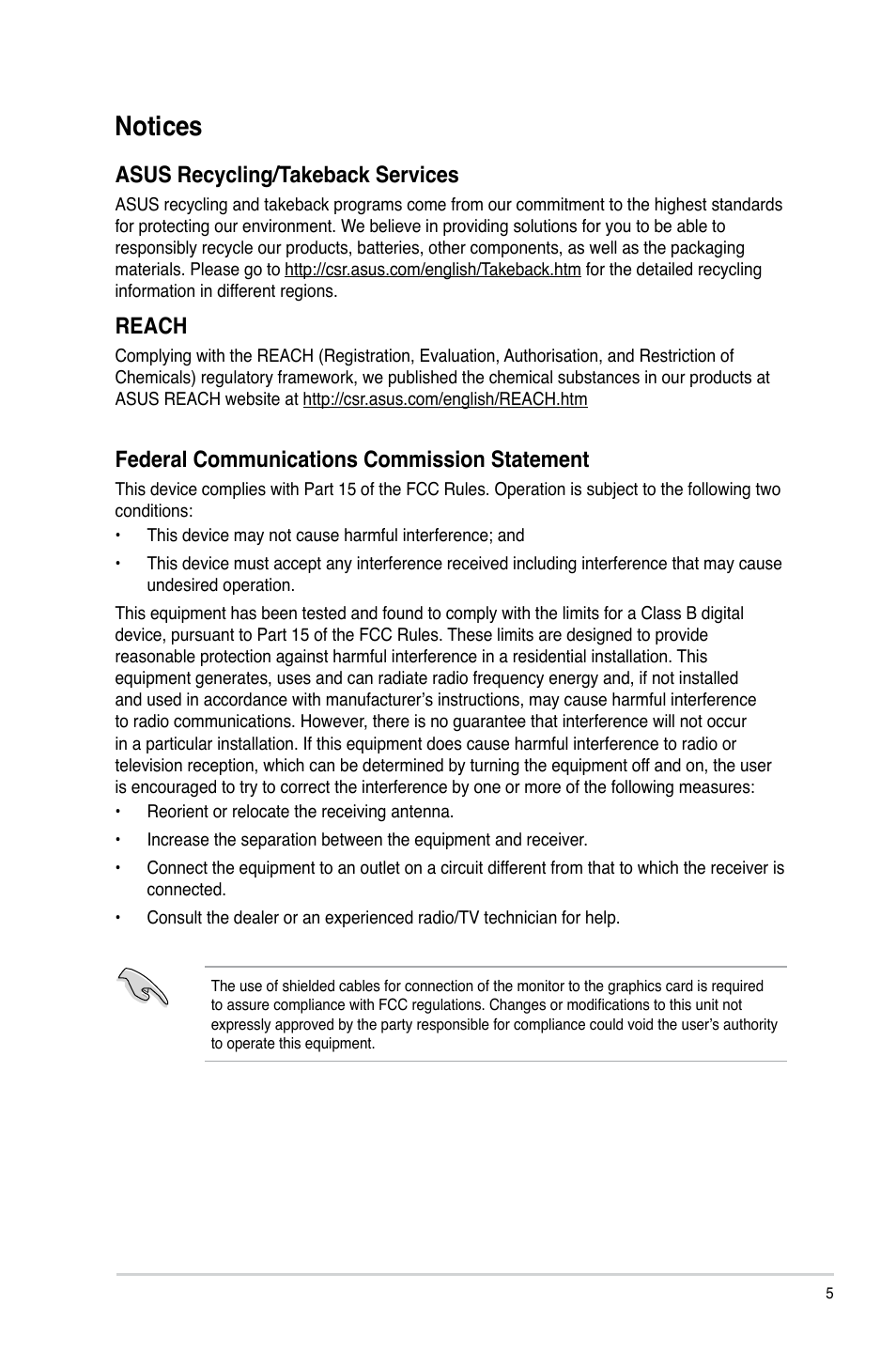 Notices

ASUS Recycling/Takeback Services

ASUS recycling and takeback programs come from our commitment to the highest standards for protecting our environment. We believe in providing solutions for you to be able to responsibly recycle our products, batteries, other components, as well as the packaging materials. Please go to http://csr.asus.com/english/Takeback.htm for the detailed recycling information in different regions.

REACH

Complying with the REACH (Registration, Evaluation, Authorisation, and Restriction of Chemicals) regulatory framework, we published the chemical substances in our products at ASUS REACH website at http://csr.asus.com/english/REACH.htm

Federal Communications Commission Statement

This device complies with Part 15 of the FCC Rules. Operation is subject to the following two conditions:

• This device may not cause harmful interference; and

• This device must accept any interference received including interference that may cause undesired operation.

This equipment has been tested and found to comply with the limits for a Class B digital device, pursuant to Part 15 of the FCC Rules. These limits are designed to provide reasonable protection against harmful interference in a residential installation. This equipment generates, uses and can radiate radio frequency energy and, if not installed and used in accordance with manufacturer's instructions, may cause harmful interference to radio communications. However, there is no guarantee that interference will not occur in a particular installation. If this equipment does cause harmful interference to radio or television reception, which can be determined by turning the equipment off and on, the user is encouraged to try to correct the interference by one or more of the following measures:

• Reorient or relocate the receiving antenna.

• Increase the separation between the equipment and receiver.

• Connect the equipment to an outlet on a circuit different from that to which the receiver is connected.

• Consult the dealer or an experienced radio/TV technician for help.

The use of shielded cables for connection of the monitor to the graphics card is required to assure compliance with FCC regulations. Changes or modifications to this unit not expressly approved by the party responsible for compliance could void the user's authority to operate this equipment.

5